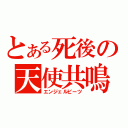 とある死後の
天使共鳴
エンジェルビーツ